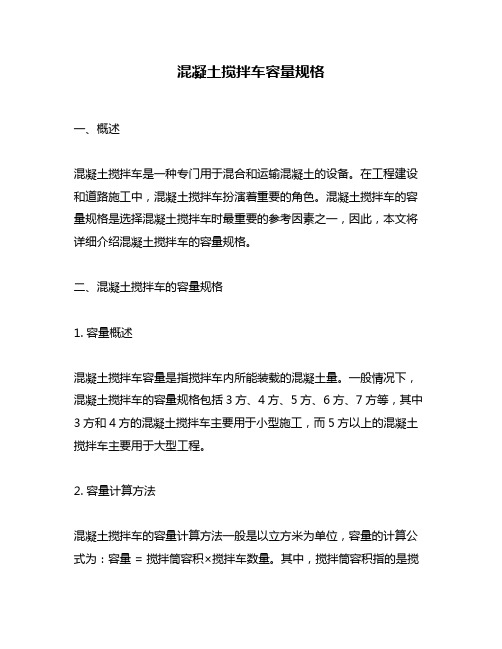 混凝土搅拌车容量规格

一、概述

混凝土搅拌车是一种专门用于混合和运输混凝土的设备。在工程建设和道路施工中，混凝土搅拌车扮演着重要的角色。混凝土搅拌车的容量规格是选择混凝土搅拌车时最重要的参考因素之一，因此，本文将详细介绍混凝土搅拌车的容量规格。

二、混凝土搅拌车的容量规格

1. 容量概述

混凝土搅拌车容量是指搅拌车内所能装载的混凝土量。一般情况下，混凝土搅拌车的容量规格包括 3 方、4 方、5 方、6 方、7 方等，其中 3 方和 4 方的混凝土搅拌车主要用于小型施工，而 5 方以上的混凝土搅拌车主要用于大型工程。

2. 容量计算方法

混凝土搅拌车的容量计算方法一般是以立方米为单位，容量的计算公式为：容量 = 搅拌筒容积×搅拌车数量。其中，搅拌筒容积指的是搅